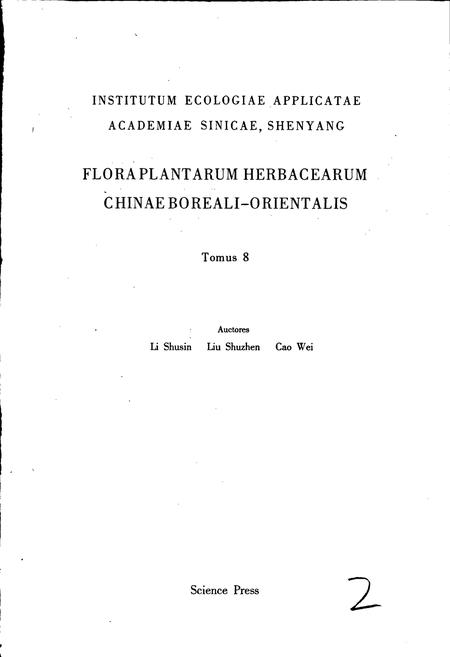 INSTITUTUM ECOLOGIAE APPLICATAE
ACADEMIAE SINICAE, SHENYANG

FLORA PLANTARUM HERBACEARUM
CHINAE BOREALI-ORIENTALIS

Tomus 8

Auctores
Li Shusin Liu Shuzhen Cao Wei

Science Press

2